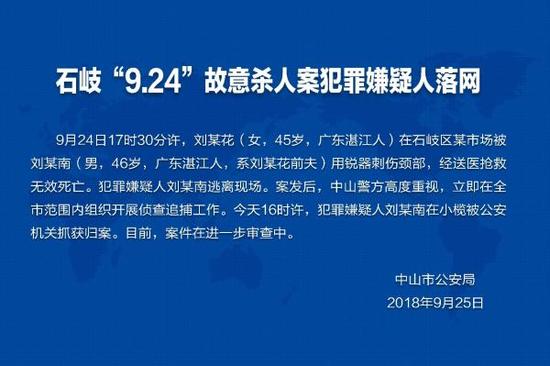 石岐“9.24”故意杀人案犯罪嫌疑人落网

9月24日17时30分许，刘某花（女，45岁，广东湛江人）在石岐区某市场被刘某南（男，46岁，广东湛江人，系刘某花前夫）用锐器刺伤颈部，经送医抢救无效死亡。犯罪嫌疑人刘某南逃离现场。案发后，中山警方高度重视，立即在全市范围内组织开展侦查追捕工作。今天16时许，犯罪嫌疑人刘某南在小榄被公安机关抓获归案。目前，案件在进一步审查中。

中山市公安局
2018年9月25日